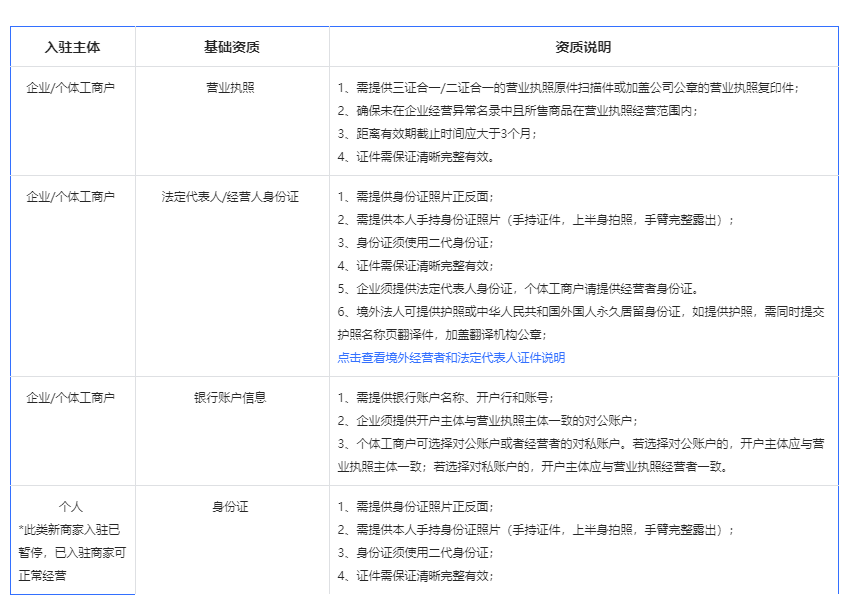 | 入驻主体 | 基础资质 | 资质说明 |
|---|---|---|
| 企业/个体工商户 | 营业执照 | 1、需提供三证合一/二证合一的营业执照原件扫描件或加盖公司公章的营业执照复印件；<br>2、确保未在企业经营异常名录中且所售商品在营业执照经营范围内；<br>3、距离有效期截止时间应大于3个月；<br>4、证件需保证清晰完整有效。 |
| 企业/个体工商户 | 法定代表人/经营人身份证 | 1、需提供身份证照片正反面；<br>2、需提供本人手持身份证照片（手持证件，上半身拍照，手臂完整露出）；<br>3、身份证须使用二代身份证；<br>4、证件需保证清晰完整有效；<br>5、企业须提供法定代表人身份证，个体工商户请提供经营者身份证。<br>6、境外法人可提供护照或中华人民共和国外国人永久居留身份证，如提供护照，需同时提交护照名称页翻译件，加盖翻译机构公章；<br>点击查看境外经营者和法定代表人证件说明 |
| 企业/个体工商户 | 银行账户信息 | 1、需提供银行账户名称、开户行和账号；<br>2、企业须提供开户主体与营业执照主体一致的对公账户；<br>3、个体工商户可选择对公账户或者经营者的对私账户。若选择对公账户的，开户主体应与营业执照主体一致；若选择对私账户的，开户主体应与营业执照经营者一致。 |
| 个人<br>*此类新商家入驻已暂停，已入驻商家可正常经营 | 身份证 | 1、需提供身份证照片正反面；<br>2、需提供本人手持身份证照片（手持证件，上半身拍照，手臂完整露出）；<br>3、身份证须使用二代身份证；<br>4、证件需保证清晰完整有效； |